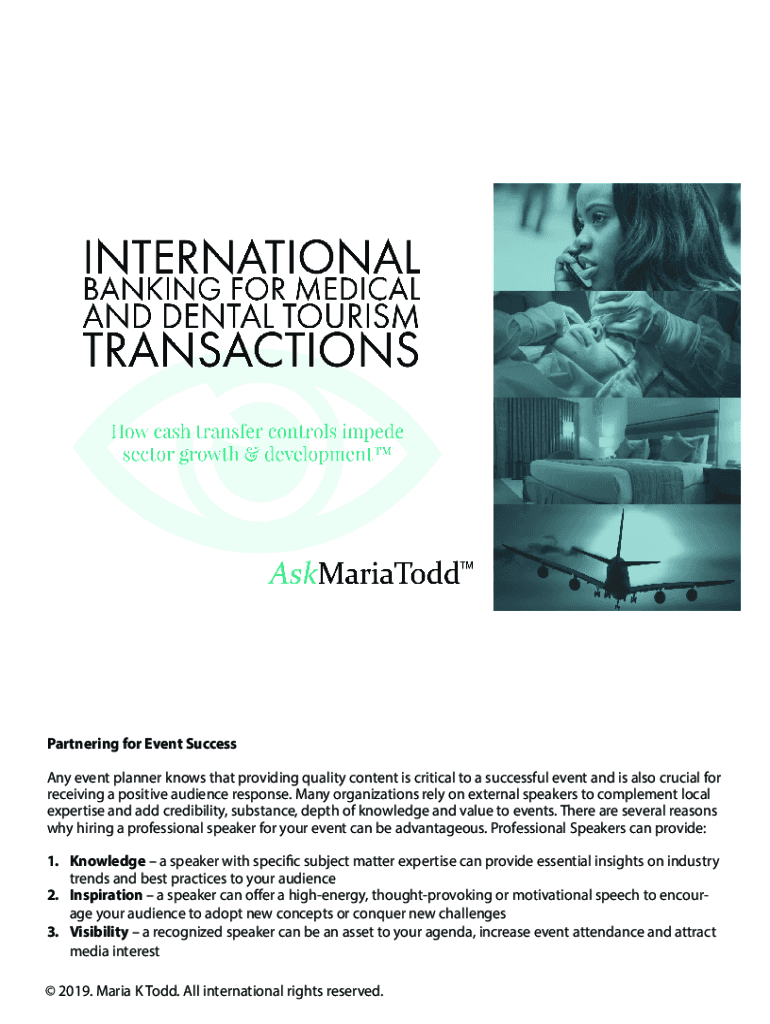 INTERNATIONAL
BANKING FOR MEDICAL
AND DENTAL TOURISM
TRANSACTIONS

How cash transfer controls impede sector growth & development™

AskMariaTodd™

Partnering for Event Success

Any event planner knows that providing quality content is critical to a successful event and is also crucial for receiving a positive audience response. Many organizations rely on external speakers to complement local expertise and add credibility, substance, depth of knowledge and value to events. There are several reasons why hiring a professional speaker for your event can be advantageous. Professional Speakers can provide:

1. Knowledge – a speaker with specific subject matter expertise can provide essential insights on industry trends and best practices to your audience
2. Inspiration – a speaker can offer a high-energy, thought-provoking or motivational speech to encourage your audience to adopt new concepts or conquer new challenges
3. Visibility – a recognized speaker can be an asset to your agenda, increase event attendance and attract media interest

© 2019. Maria K Todd. All international rights reserved.